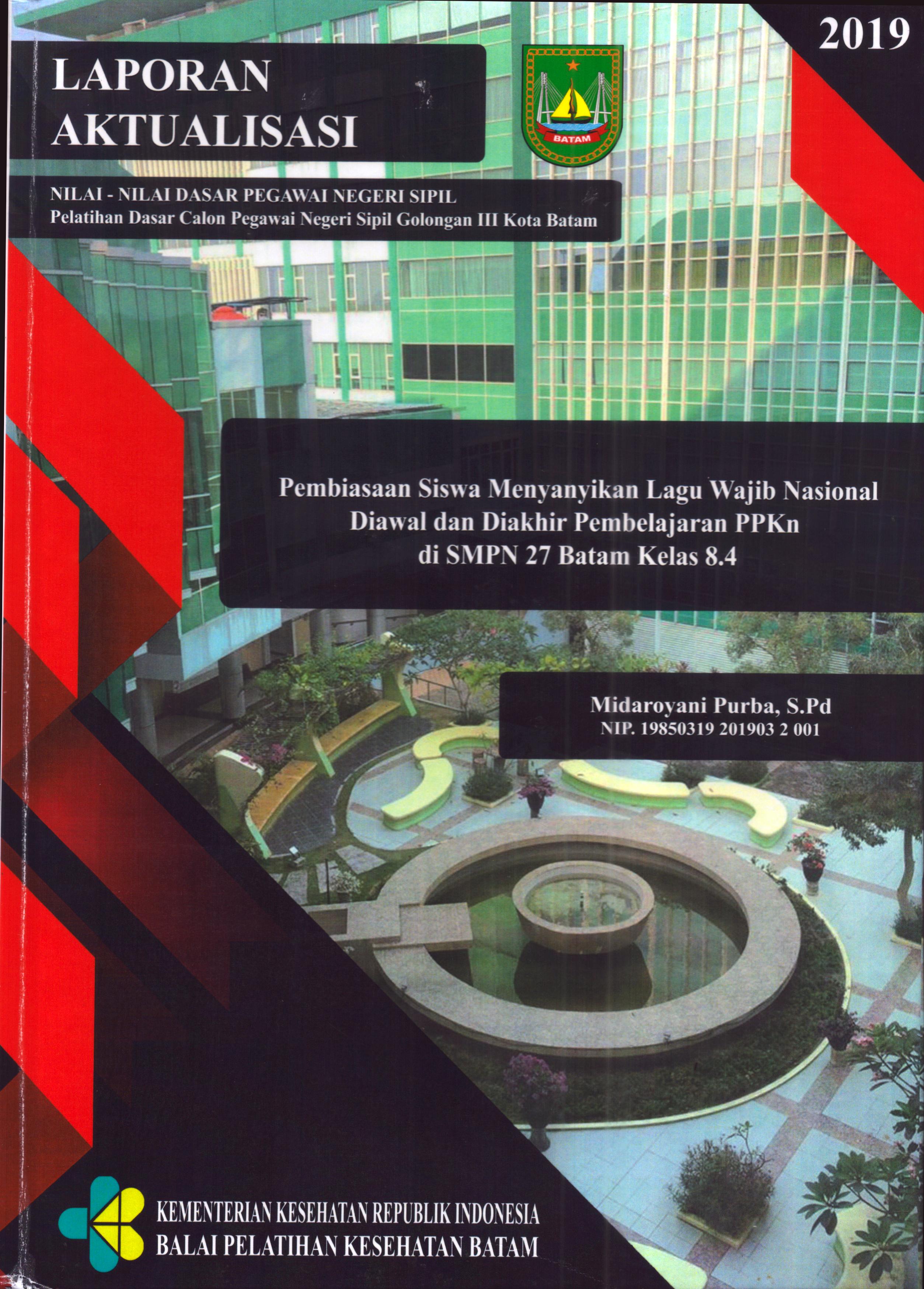 2019

LAPORAN
AKTUALISASI

BATAM

NILAI - NILAI DASAR PEGAWAI NEGERI SIPIL
Pelatihan Dasar Calon Pegawai Negeri Sipil Golongan III Kota Batam

Pembiasaan Siswa Menyanyikan Lagu Wajib Nasional
Diawal dan Diakhir Pembelajaran PPKn
di SMPN 27 Batam Kelas 8.4

Midaroyani Purba, S.Pd
NIP. 19850319 201903 2 001

KEMENTERIAN KESEHATAN REPUBLIK INDONESIA
BALAI PELATIHAN KESEHATAN BATAM